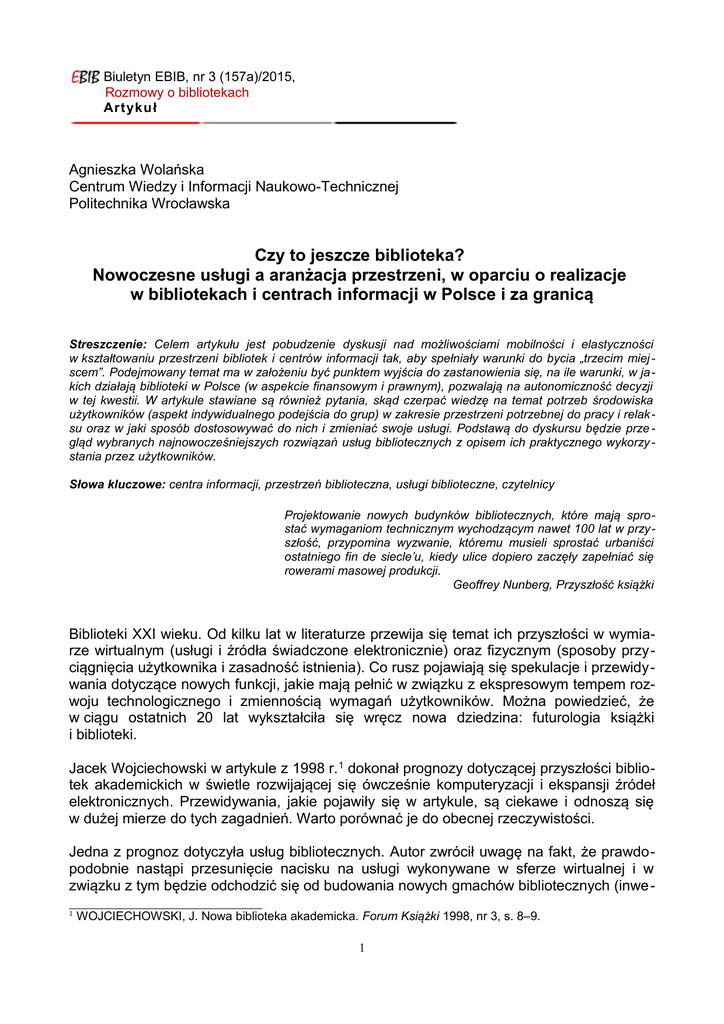 EBIB Biuletyn EBIB, nr 3 (157a)/2015,
Rozmowy o bibliotekach
Artykuł

Agnieszka Wolańska
Centrum Wiedzy i Informacji Naukowo-Technicznej
Politechnika Wrocławska

Czy to jeszcze biblioteka?
Nowoczesne usługi a aranżacja przestrzeni, w oparciu o realizacje w bibliotekach i centrach informacji w Polsce i za granicą

Streszczenie: Celem artykułu jest pobudzenie dyskusji nad możliwościami mobilności i elastyczności w kształtowaniu przestrzeni bibliotek i centrów informacji tak, aby spełniały warunki do bycia „trzecim miejscem". Podejmowany temat ma w założeniu być punktem wyjścia do zastanowienia się, na ile warunki, w jakich działają biblioteki w Polsce (w aspekcie finansowym i prawnym), pozwalają na autonomiczność decyzji w tej kwestii. W artykule stawiane są również pytania, skąd czerpać wiedzę na temat potrzeb środowiska użytkowników (aspekt indywidualnego podejścia do grup) w zakresie przestrzeni potrzebnej do pracy i relaksu oraz w jaki sposób dostosowywać do nich i zmieniać swoje usługi. Podstawą do dyskursu będzie przegląd wybranych najnowocześniejszych rozwiązań usług bibliotecznych z opisem ich praktycznego wykorzystania przez użytkowników.

Słowa kluczowe: centra informacji, przestrzeń biblioteczna, usługi biblioteczne, czytelnicy

Projektowanie nowych budynków bibliotecznych, które mają sprostać wymaganiom technicznym wychodzącym nawet 100 lat w przyszłość, przypomina wyzwanie, któremu musieli sprostać urbaniści ostatniego fin de siecle'u, kiedy ulice dopiero zaczęły zapełniać się rowerami masowej produkcji.
Geoffrey Nunberg, Przyszłość książki

Biblioteki XXI wieku. Od kilku lat w literaturze przewija się temat ich przyszłości w wymiarze wirtualnym (usługi i źródła świadczone elektronicznie) oraz fizycznym (sposoby przyciągnięcia użytkownika i zasadność istnienia). Co rusz pojawiają się spekulacje i przewidywania dotyczące nowych funkcji, jakie mają pełnić w związku z ekspresowym tempem rozwoju technologicznego i zmiennością wymagań użytkowników. Można powiedzieć, że w ciągu ostatnich 20 lat wykształciła się wręcz nowa dziedzina: futurologia książki i biblioteki.

Jacek Wojciechowski w artykule z 1998 r.$^1$ dokonał prognozy dotyczącej przyszłości bibliotek akademickich w świetle rozwijającej się ówcześnie komputeryzacji i ekspansji źródeł elektronicznych. Przewidywania, jakie pojawiły się w artykule, są ciekawe i odnoszą się w dużej mierze do tych zagadnień. Warto porównać je do obecnej rzeczywistości.

Jedna z prognoz dotyczyła usług bibliotecznych. Autor zwrócił uwagę na fakt, że prawdopodobnie nastąpi przesunięcie nacisku na usługi wykonywane w sferze wirtualnej i w związku z tym będzie odchodzić się od budowania nowych gmachów bibliotecznych (inwe-

$^1$ WOJCIECHOWSKI, J. Nowa biblioteka akademicka. Forum Książki 1998, nr 3, s. 8–9.

1